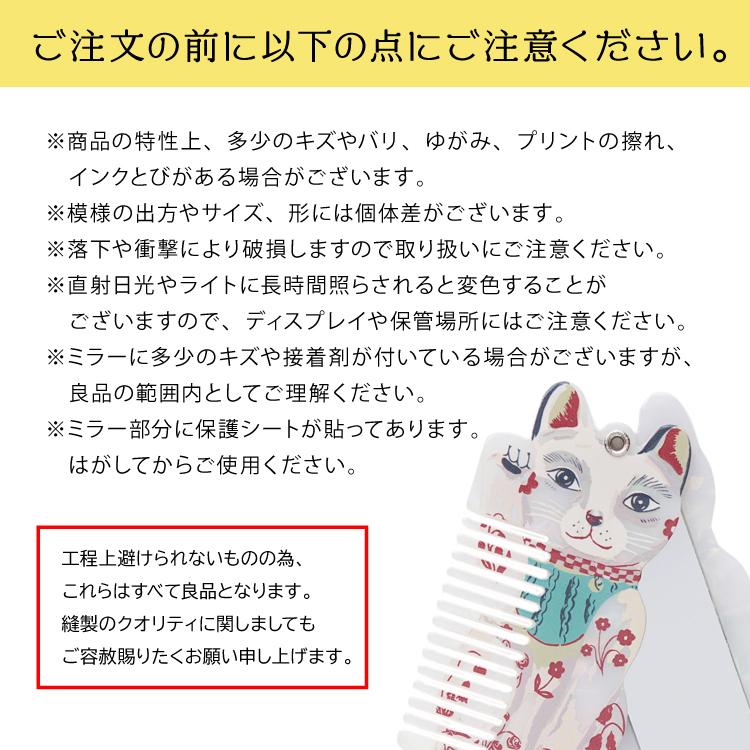 ご注文の前に以下の点にご注意ください。

※商品の特性上、多少のキズやバリ、ゆがみ、プリントの擦れ、インクとびがある場合がございます。

※模様の出方やサイズ、形には個体差がございます。

※落下や衝撃により破損しますので取り扱いにご注意ください。

※直射日光やライトに長時間照らされると変色することがございますので、ディスプレイや保管場所にはご注意ください。

※ミラーに多少のキズや接着剤が付いている場合がございますが、良品の範囲内としてご理解ください。

※ミラー部分に保護シートが貼ってあります。はがしてからご使用ください。

工程上避けられないものの為、
これらはすべて良品となります。
縫製のクオリティに関しましても
ご容赦賜りたくお願い申し上げます。